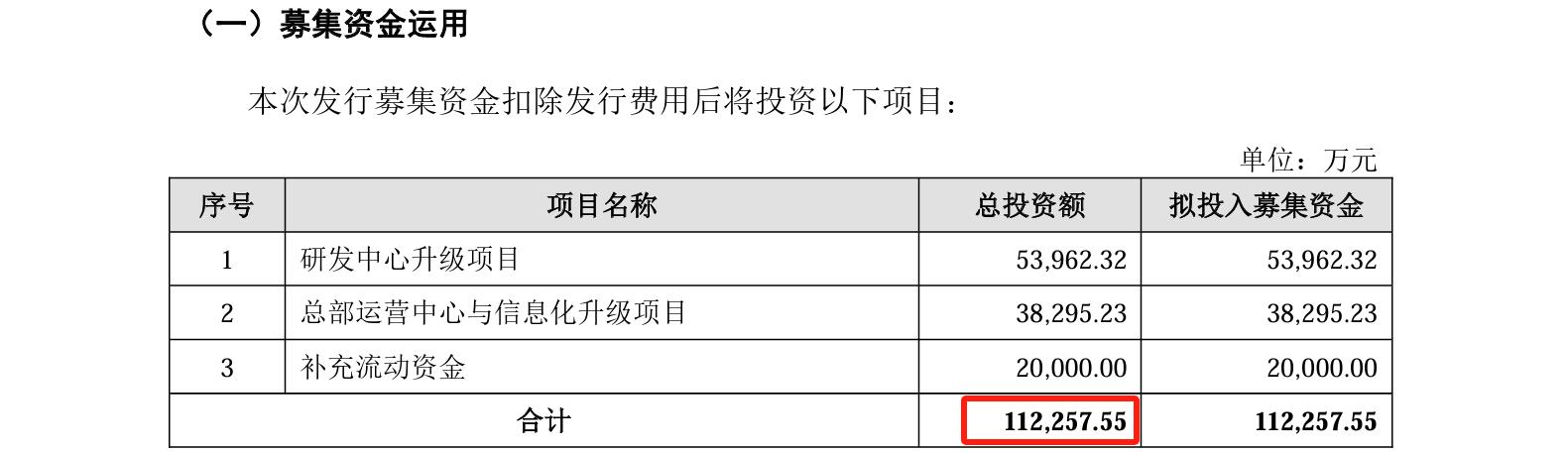 （一）募集资金运用

本次发行募集资金扣除发行费用后将投资以下项目：

单位：万元

| 序号 | 项目名称 | 总投资额 | 拟投入募集资金 |
|---|---|---|---|
| 1 | 研发中心升级项目 | 53,962.32 | 53,962.32 |
| 2 | 总部运营中心与信息化升级项目 | 38,295.23 | 38,295.23 |
| 3 | 补充流动资金 | 20,000.00 | 20,000.00 |
| 合计 | | 112,257.55 | 112,257.55 |